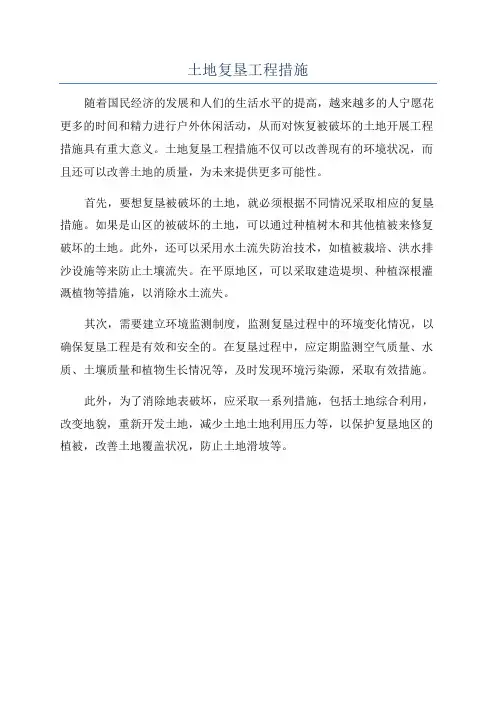 土地复垦工程措施

随着国民经济的发展和人们的生活水平的提高，越来越多的人宁愿花更多的时间和精力进行户外休闲活动，从而对恢复被破坏的土地开展工程措施具有重大意义。土地复垦工程措施不仅可以改善现有的环境状况，而且还可以改善土地的质量，为未来提供更多可能性。

首先，要想复垦被破坏的土地，就必须根据不同情况采取相应的复垦措施。如果是山区的被破坏的土地，可以通过种植树木和其他植被来修复破坏的土地。此外，还可以采用水土流失防治技术，如植被栽培、洪水排沙设施等来防止土壤流失。在平原地区，可以采取建造堤坝、种植深根灌溉植物等措施，以消除水土流失。

其次，需要建立环境监测制度，监测复垦过程中的环境变化情况，以确保复垦工程是有效和安全的。在复垦过程中，应定期监测空气质量、水质、土壤质量和植物生长情况等，及时发现环境污染源，采取有效措施。

此外，为了消除地表破坏，应采取一系列措施，包括土地综合利用，改变地貌，重新开发土地，减少土地土地利用压力等，以保护复垦地区的植被，改善土地覆盖状况，防止土地滑坡等。